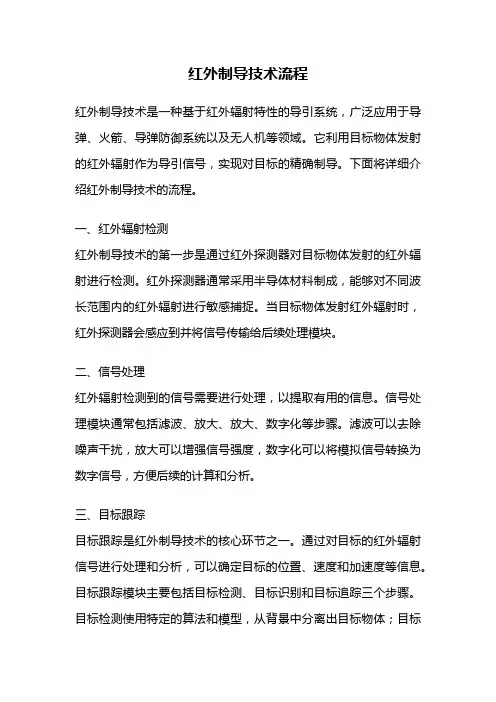 红外制导技术流程

红外制导技术是一种基于红外辐射特性的导引系统，广泛应用于导弹、火箭、导弹防御系统以及无人机等领域。它利用目标物体发射的红外辐射作为导引信号，实现对目标的精确制导。下面将详细介绍红外制导技术的流程。

一、红外辐射检测
红外制导技术的第一步是通过红外探测器对目标物体发射的红外辐射进行检测。红外探测器通常采用半导体材料制成，能够对不同波长范围内的红外辐射进行敏感捕捉。当目标物体发射红外辐射时，红外探测器会感应到并将信号传输给后续处理模块。

二、信号处理
红外辐射检测到的信号需要进行处理，以提取有用的信息。信号处理模块通常包括滤波、放大、放大、数字化等步骤。滤波可以去除噪声干扰，放大可以增强信号强度，数字化可以将模拟信号转换为数字信号，方便后续的计算和分析。

三、目标跟踪
目标跟踪是红外制导技术的核心环节之一。通过对目标的红外辐射信号进行处理和分析，可以确定目标的位置、速度和加速度等信息。目标跟踪模块主要包括目标检测、目标识别和目标追踪三个步骤。目标检测使用特定的算法和模型，从背景中分离出目标物体；目标